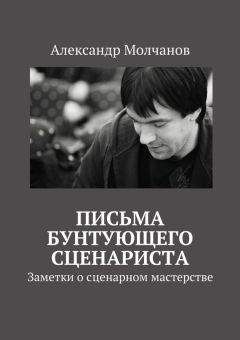 Александр Молчанов

ПИСЬМА БУНТУЮЩЕГО СЦЕНАРИСТА

Заметки о сценарном мастерстве